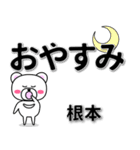 おやすみ

根本